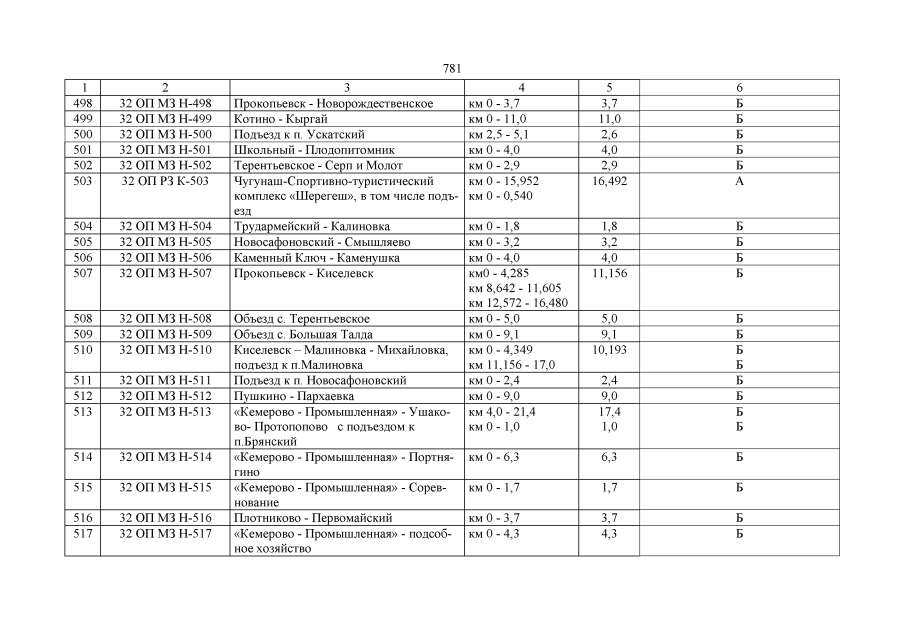 781

| 1 | 2 | 3 | 4 | 5 | 6 |
|---|---|---|---|---|---|
| 498 | 32 ОП МЗ Н-498 | Прокопьевск - Новорождественское | км 0 - 3,7 | 3,7 | Б |
| 499 | 32 ОП МЗ Н-499 | Котино - Кыргай | км 0 - 11,0 | 11,0 | Б |
| 500 | 32 ОП МЗ Н-500 | Подъезд к п. Ускатский | км 2,5 - 5,1 | 2,6 | Б |
| 501 | 32 ОП МЗ Н-501 | Школьный - Плодопитомник | км 0 - 4,0 | 4,0 | Б |
| 502 | 32 ОП МЗ Н-502 | Терентьевское - Серп и Молот | км 0 - 2,9 | 2,9 | Б |
| 503 | 32 ОП РЗ К-503 | Чугунаш-Спортивно-туристический комплекс «Шерегеш», в том числе подъезд | км 0 - 15,952 км 0 - 0,540 | 16,492 | А |
| 504 | 32 ОП МЗ Н-504 | Трудармейский - Калиновка | км 0 - 1,8 | 1,8 | Б |
| 505 | 32 ОП МЗ Н-505 | Новосафоновский - Смышляево | км 0 - 3,2 | 3,2 | Б |
| 506 | 32 ОП МЗ Н-506 | Каменный Ключ - Каменушка | км 0 - 4,0 | 4,0 | Б |
| 507 | 32 ОП МЗ Н-507 | Прокопьевск - Киселевск | км0 - 4,285 км 8,642 - 11,605 км 12,572 - 16,480 | 11,156 | Б |
| 508 | 32 ОП МЗ Н-508 | Объезд с. Терентьевское | км 0 - 5,0 | 5,0 | Б |
| 509 | 32 ОП МЗ Н-509 | Объезд с. Большая Талда | км 0 - 9,1 | 9,1 | Б |
| 510 | 32 ОП МЗ Н-510 | Киселевск – Малиновка - Михайловка, подъезд к п.Малиновка | км 0 - 4,349 км 11,156 - 17,0 | 10,193 | Б Б |
| 511 | 32 ОП МЗ Н-511 | Подъезд к п. Новосафоновский | км 0 - 2,4 | 2,4 | Б |
| 512 | 32 ОП МЗ Н-512 | Пушкино - Пархаевка | км 0 - 9,0 | 9,0 | Б |
| 513 | 32 ОП МЗ Н-513 | «Кемерово - Промышленная» - Ушаково- Протопопово с подъездом к п.Брянский | км 4,0 - 21,4 км 0 - 1,0 | 17,4 1,0 | Б Б |
| 514 | 32 ОП МЗ Н-514 | «Кемерово - Промышленная» - Портнягино | км 0 - 6,3 | 6,3 | Б |
| 515 | 32 ОП МЗ Н-515 | «Кемерово - Промышленная» - Соревнование | км 0 - 1,7 | 1,7 | Б |
| 516 | 32 ОП МЗ Н-516 | Плотниково - Первомайский | км 0 - 3,7 | 3,7 | Б |
| 517 | 32 ОП МЗ Н-517 | «Кемерово - Промышленная» - подсобное хозяйство | км 0 - 4,3 | 4,3 | Б |